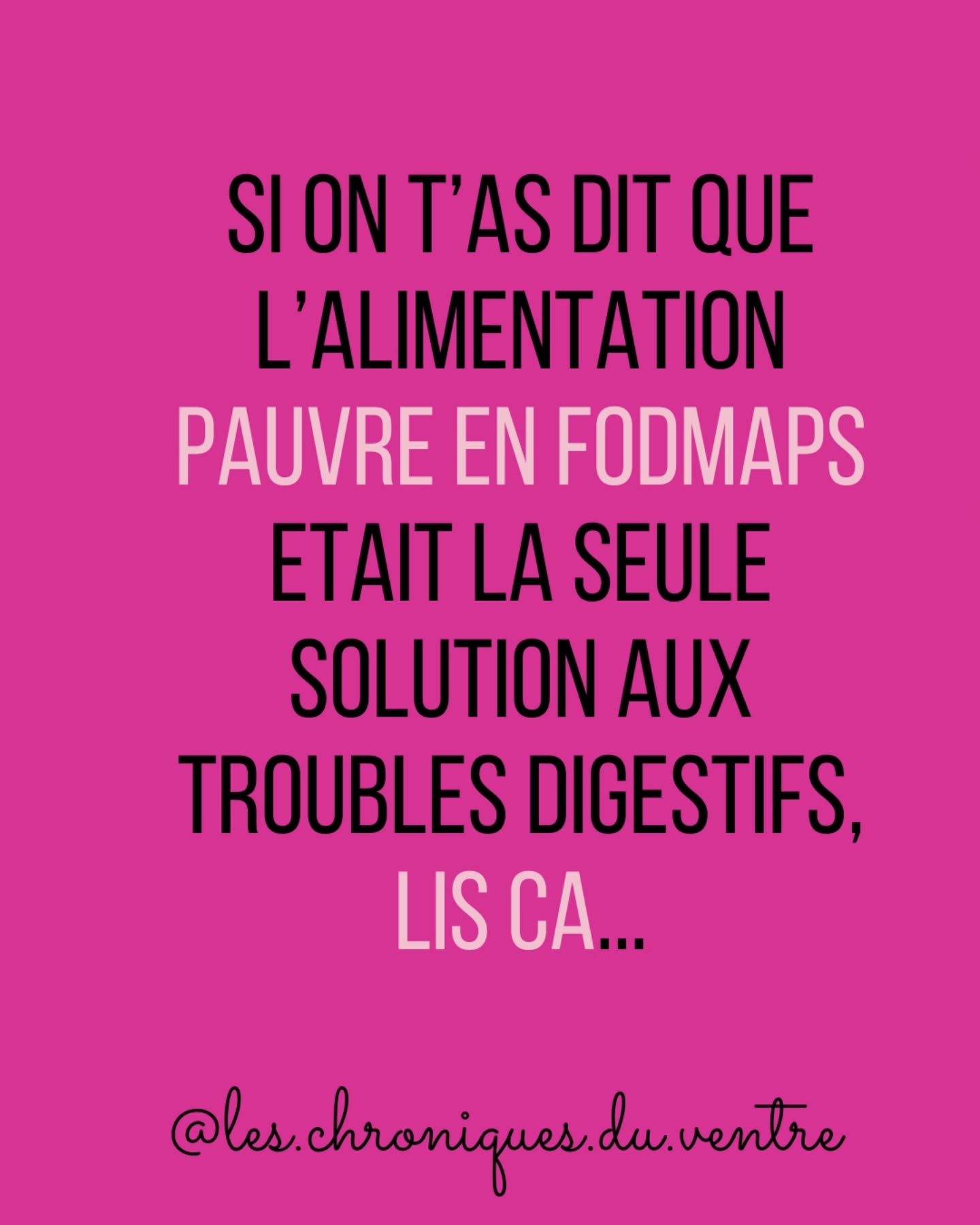 SI ON T'AS DIT QUE L'ALIMENTATION PAUVRE EN FODMAPS ETAIT LA SEULE SOLUTION AUX TROUBLES DIGESTIFS, LIS CA...

@les.chroniques.du.ventre